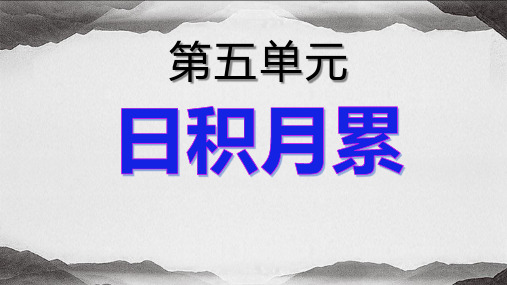 第五单元

日积月累